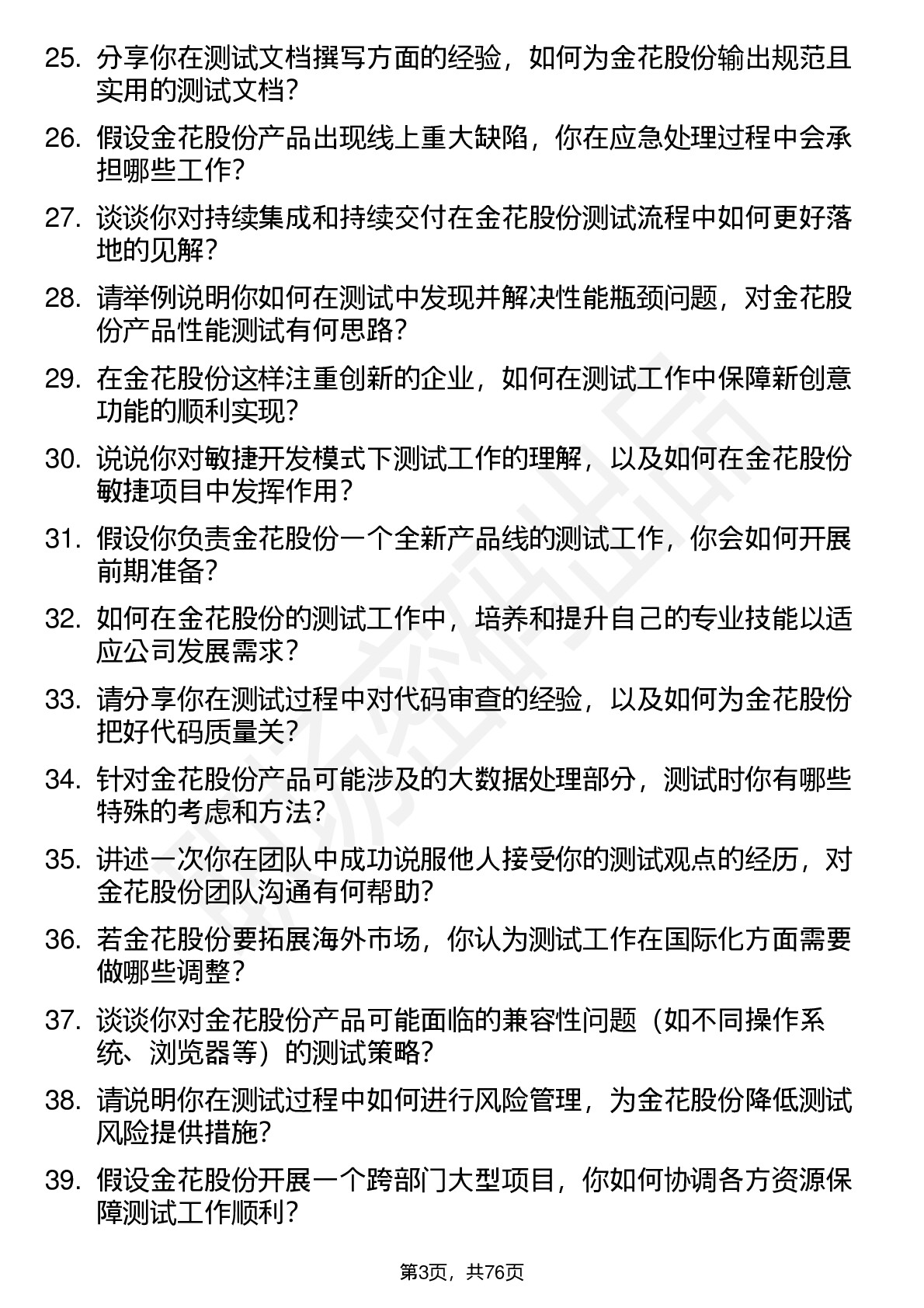 25. 分享你在测试文档撰写方面的经验，如何为金花股份输出规范且实用的测试文档？

26. 假设金花股份产品出现线上重大缺陷，你在应急处理过程中会承担哪些工作？

27. 谈谈你对持续集成和持续交付在金花股份测试流程中如何更好落地的见解？

28. 请举例说明你如何在测试中发现并解决性能瓶颈问题，对金花股份产品性能测试有何思路？

29. 在金花股份这样注重创新的企业，如何在测试工作中保障新创意功能的顺利实现？

30. 说说你对敏捷开发模式下测试工作的理解，以及如何在金花股份敏捷项目中发挥作用？

31. 假设你负责金花股份一个全新产品线的测试工作，你会如何开展前期准备？

32. 如何在金花股份的测试工作中，培养和提升自己的专业技能以适应公司发展需求？

33. 请分享你在测试过程中对代码审查的经验，以及如何为金花股份把好代码质量关？

34. 针对金花股份产品可能涉及的大数据处理部分，测试时你有哪些特殊的考虑和方法？

35. 讲述一次你在团队中成功说服他人接受你的测试观点的经历，对金花股份团队沟通有何帮助？

36. 若金花股份要拓展海外市场，你认为测试工作在国际化方面需要做哪些调整？

37. 谈谈你对金花股份产品可能面临的兼容性问题（如不同操作系统、浏览器等）的测试策略？

38. 请说明你在测试过程中如何进行风险管理，为金花股份降低测试风险提供措施？

39. 假设金花股份开展一个跨部门大型项目，你如何协调各方资源保障测试工作顺利？

第3页，共76页